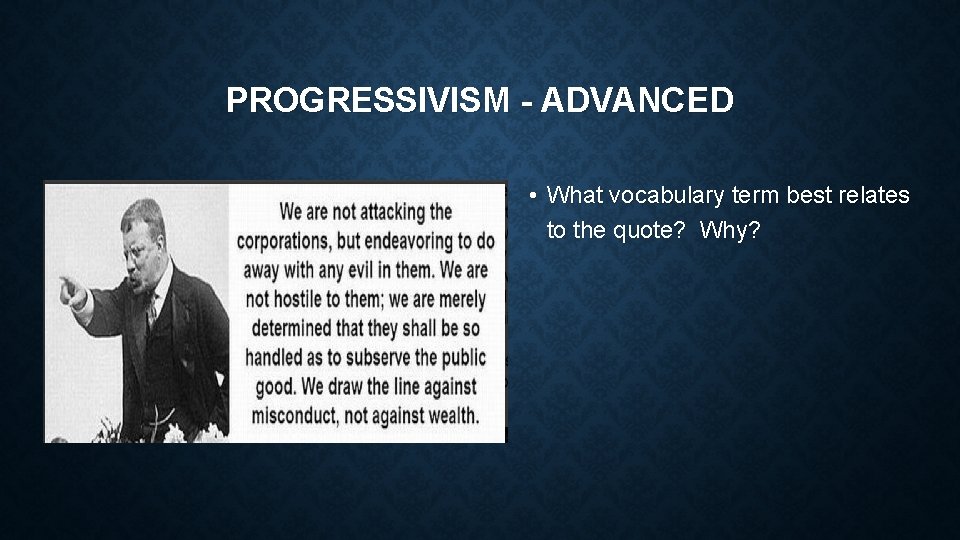 PROGRESSIVISM - ADVANCED

We are not attacking the corporations, but endeavoring to do away with any evil in them. We are not hostile to them; we are merely determined that they shall be so handled as to subserve the public good. We draw the line against misconduct, not against wealth.

• What vocabulary term best relates to the quote? Why?